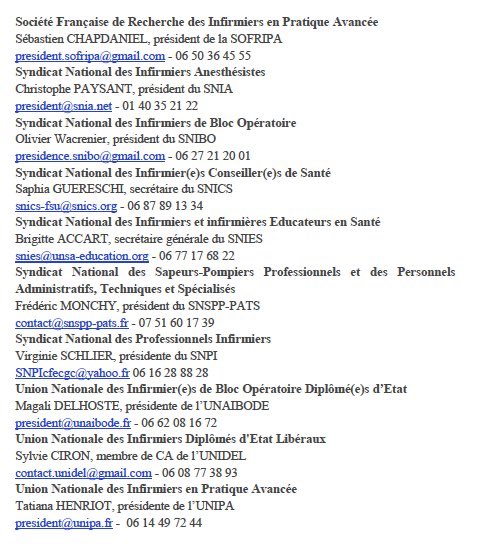 Société Française de Recherche des Infirmiers en Pratique Avancée
Sébastien CHAPDANIEL, président de la SOFRIPA
president.sofripa@gmail.com - 06 50 36 45 55
Syndicat National des Infirmiers Anesthésistes
Christophe PAYSANT, président du SNIA
president@snia.net - 01 40 35 21 22
Syndicat National des Infirmiers de Bloc Opératoire
Olivier Wacrenier, président du SNIBO
presidence.snibo@gmail.com - 06 27 21 20 01
Syndicat National des Infirmier(e)s Conseiller(e)s de Santé
Saphia GUERESCHI, secrétaire du SNICS
snics-fsu@snics.org - 06 87 89 13 34
Syndicat National des Infirmiers et infirmières Educateurs en Santé
Brigitte ACCART, secrétaire générale du SNIES
snies@unsa-education.org - 06 77 17 68 22
Syndicat National des Sapeurs-Pompiers Professionnels et des Personnels Administratifs, Techniques et Spécialisés
Frédéric MONCHY, président du SNSPP-PATS
contact@snspp-pats.fr - 07 51 60 17 39
Syndicat National des Professionnels Infirmiers
Virginie SCHLIER, présidente du SNPI
SNPIcfecgc@yahoo.fr 06 16 28 88 28
Union Nationale des Infirmier(e)s de Bloc Opératoire Diplômé(e)s d'Etat
Magali DELHOSTE, présidente de l'UNAIBODE
president@unaibode.fr - 06 62 08 16 72
Union Nationale des Infirmiers Diplômés d'Etat Libéraux
Sylvie CIRON, membre de CA de l'UNIDEL
contact.unidel@gmail.com - 06 08 77 38 93
Union Nationale des Infirmiers en Pratique Avancée
Tatiana HENRIOT, présidente de l'UNIPA
president@unipa.fr - 06 14 49 72 44